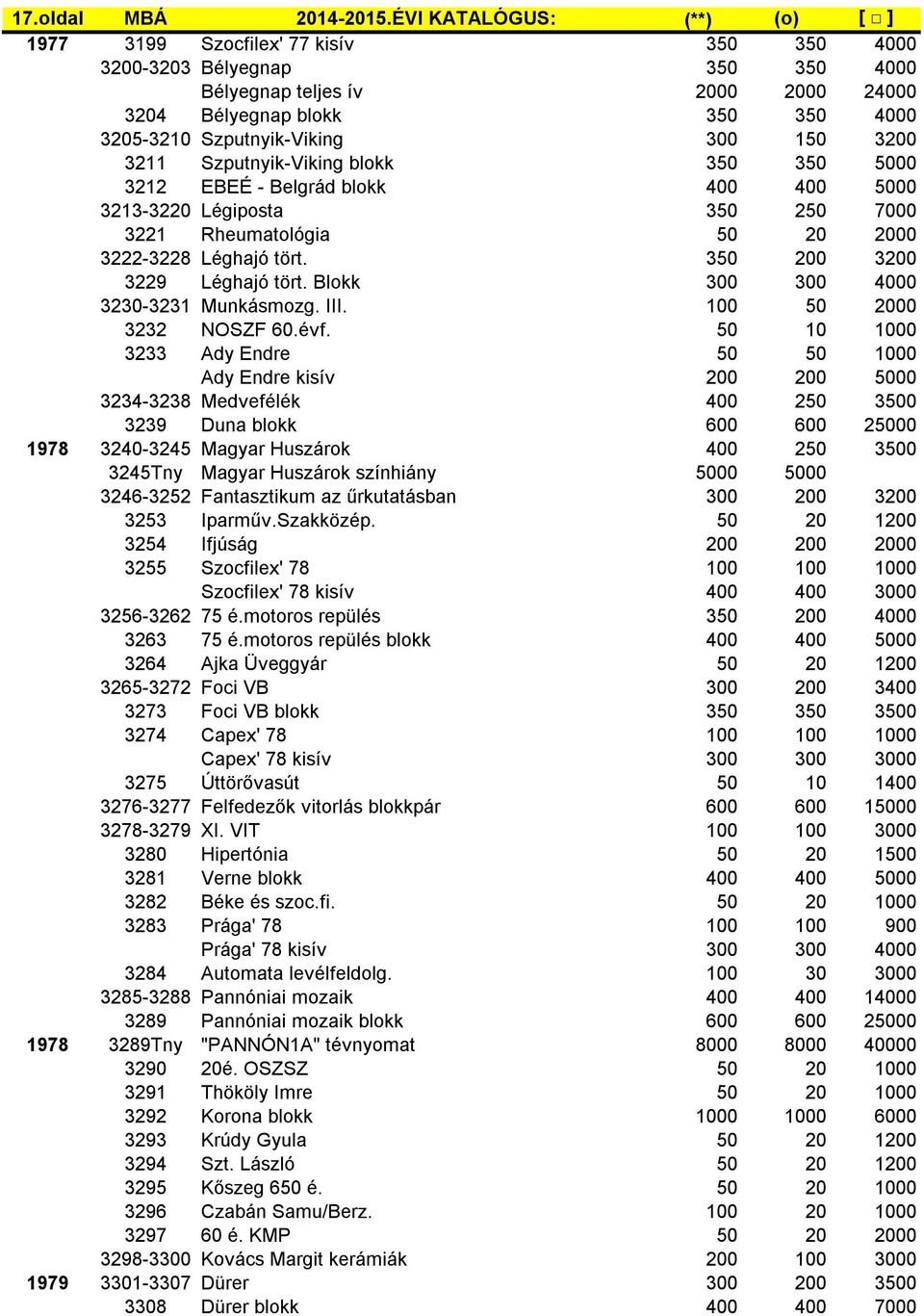 | 17.oldal | MBÁ | 2014-2015.ÉVI KATALÓGUS: | (**) | (o) | [ □ ] |
|---|---|---|---|---|---|
| 1977 | 3199 | Szocfilex' 77 kisív | 350 | 350 | 4000 |
| | 3200-3203 | Bélyegnap | 350 | 350 | 4000 |
| | | Bélyegnap teljes ív | 2000 | 2000 | 24000 |
| | 3204 | Bélyegnap blokk | 350 | 350 | 4000 |
| | 3205-3210 | Szputnyik-Viking | 300 | 150 | 3200 |
| | 3211 | Szputnyik-Viking blokk | 350 | 350 | 5000 |
| | 3212 | EBEÉ - Belgrád blokk | 400 | 400 | 5000 |
| | 3213-3220 | Légiposta | 350 | 250 | 7000 |
| | 3221 | Rheumatológia | 50 | 20 | 2000 |
| | 3222-3228 | Léghajó tört. | 350 | 200 | 3200 |
| | 3229 | Léghajó tört. Blokk | 300 | 300 | 4000 |
| | 3230-3231 | Munkásmozg. III. | 100 | 50 | 2000 |
| | 3232 | NOSZF 60.évf. | 50 | 10 | 1000 |
| | 3233 | Ady Endre | 50 | 50 | 1000 |
| | | Ady Endre kisív | 200 | 200 | 5000 |
| | 3234-3238 | Medvefélék | 400 | 250 | 3500 |
| | 3239 | Duna blokk | 600 | 600 | 25000 |
| 1978 | 3240-3245 | Magyar Huszárok | 400 | 250 | 3500 |
| | 3245Tny | Magyar Huszárok színhiány | 5000 | 5000 | |
| | 3246-3252 | Fantasztikum az űrkutatásban | 300 | 200 | 3200 |
| | 3253 | Iparműv.Szakközép. | 50 | 20 | 1200 |
| | 3254 | Ifjúság | 200 | 200 | 2000 |
| | 3255 | Szocfilex' 78 | 100 | 100 | 1000 |
| | | Szocfilex' 78 kisív | 400 | 400 | 3000 |
| | 3256-3262 | 75 é.motoros repülés | 350 | 200 | 4000 |
| | 3263 | 75 é.motoros repülés blokk | 400 | 400 | 5000 |
| | 3264 | Ajka Üveggyár | 50 | 20 | 1200 |
| | 3265-3272 | Foci VB | 300 | 200 | 3400 |
| | 3273 | Foci VB blokk | 350 | 350 | 3500 |
| | 3274 | Capex' 78 | 100 | 100 | 1000 |
| | | Capex' 78 kisív | 300 | 300 | 3000 |
| | 3275 | Úttörővasút | 50 | 10 | 1400 |
| | 3276-3277 | Felfedezők vitorlás blokkpár | 600 | 600 | 15000 |
| | 3278-3279 | XI. VIT | 100 | 100 | 3000 |
| | 3280 | Hipertónia | 50 | 20 | 1500 |
| | 3281 | Verne blokk | 400 | 400 | 5000 |
| | 3282 | Béke és szoc.fi. | 50 | 20 | 1000 |
| | 3283 | Prága' 78 | 100 | 100 | 900 |
| | | Prága' 78 kisív | 300 | 300 | 4000 |
| | 3284 | Automata levélfeldolg. | 100 | 30 | 3000 |
| | 3285-3288 | Pannóniai mozaik | 400 | 400 | 14000 |
| | 3289 | Pannóniai mozaik blokk | 600 | 600 | 25000 |
| 1978 | 3289Tny | "PANNÓN1A" tévnyomat | 8000 | 8000 | 40000 |
| | 3290 | 20é. OSZSZ | 50 | 20 | 1000 |
| | 3291 | Thököly Imre | 50 | 20 | 1000 |
| | 3292 | Korona blokk | 1000 | 1000 | 6000 |
| | 3293 | Krúdy Gyula | 50 | 20 | 1200 |
| | 3294 | Szt. László | 50 | 20 | 1200 |
| | 3295 | Kőszeg 650 é. | 50 | 20 | 1000 |
| | 3296 | Czabán Samu/Berz. | 100 | 20 | 1000 |
| | 3297 | 60 é. KMP | 50 | 20 | 2000 |
| | 3298-3300 | Kovács Margit kerámiák | 200 | 100 | 3000 |
| 1979 | 3301-3307 | Dürer | 300 | 200 | 3500 |
| | 3308 | Dürer blokk | 400 | 400 | 7000 |